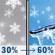 30% → 60%